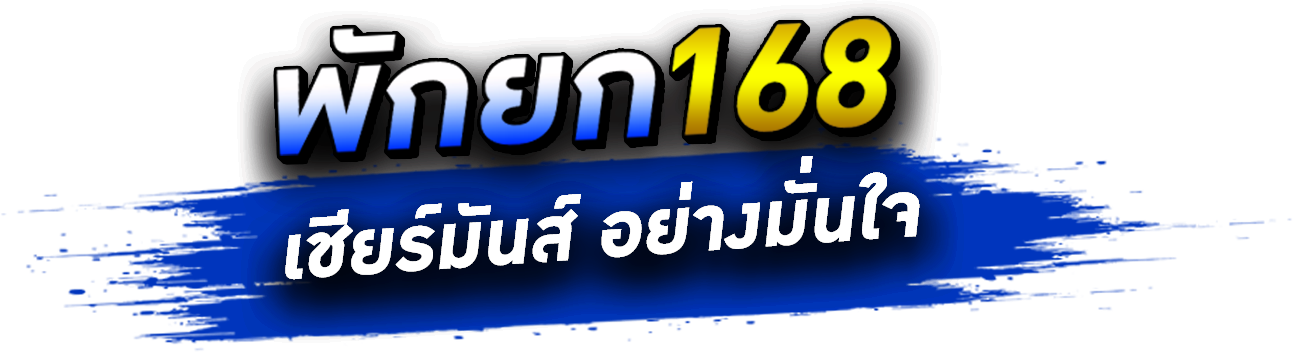 พักยก168

เชียร์มันส์ อย่างมั่นใจ